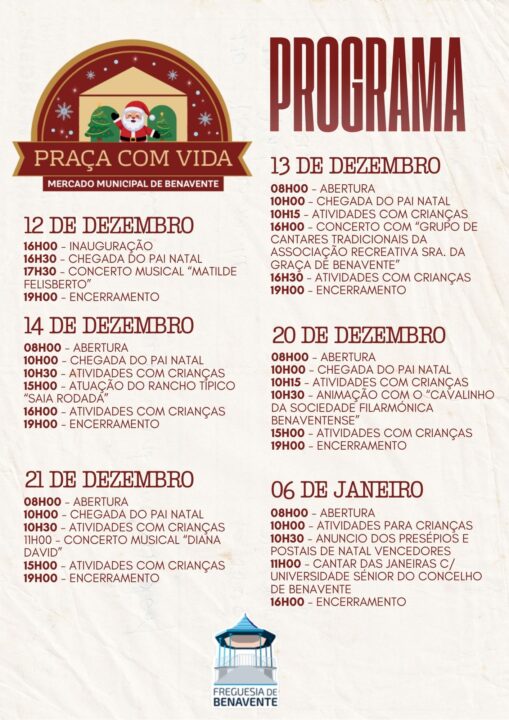 PRAÇA COM VIDA
MERCADO MUNICIPAL DE BENAVENTE

12 DE DEZEMBRO
16H00 - INAUGURAÇÃO
16H30 - CHEGADA DO PAI NATAL
17H30 - CONCERTO MUSICAL "MATILDE FELISBERTO"
19H00 - ENCERRAMENTO

14 DE DEZEMBRO
08H00 - ABERTURA
10H00 - CHEGADA DO PAI NATAL
10H30 - ATIVIDADES COM CRIANÇAS
15H00 - ATUAÇÃO DO RANCHO TÍPICO "SAIA RODADA"
16H00 - ATIVIDADES COM CRIANÇAS
19H00 - ENCERRAMENTO

21 DE DEZEMBRO
08H00 - ABERTURA
10H00 - CHEGADA DO PAI NATAL
10H30 - ATIVIDADES COM CRIANÇAS
11H00 - CONCERTO MUSICAL "DIANA DAVID"
15H00 - ATIVIDADES COM CRIANÇAS
19H00 - ENCERRAMENTO

PROGRAMA

13 DE DEZEMBRO
08H00 - ABERTURA
10H00 - CHEGADA DO PAI NATAL
10H15 - ATIVIDADES COM CRIANÇAS
16H00 - CONCERTO COM "GRUPO DE CANTARES TRADICIONAIS DA ASSOCIAÇÃO RECREATIVA SRA. DA GRAÇA DE BENAVENTE"
16H30 - ATIVIDADES COM CRIANÇAS
19H00 - ENCERRAMENTO

20 DE DEZEMBRO
08H00 - ABERTURA
10H00 - CHEGADA DO PAI NATAL
10H15 - ATIVIDADES COM CRIANÇAS
10H30 - ANIMAÇÃO COM O "CAVALINHO DA SOCIEDADE FILARMÓNICA BENAVENTENSE"
15H00 - ATIVIDADES COM CRIANÇAS
19H00 - ENCERRAMENTO

06 DE JANEIRO
08H00 - ABERTURA
10H00 - ATIVIDADES PARA CRIANÇAS
10H30 - ANUNCIO DOS PRESÉPIOS E POSTAIS DE NATAL VENCEDORES
11H00 - CANTAR DAS JANEIRAS C/ UNIVERSIDADE SÉNIOR DO CONCELHO DE BENAVENTE
16H00 - ENCERRAMENTO

FREGUESIA DE
BENAVENTE